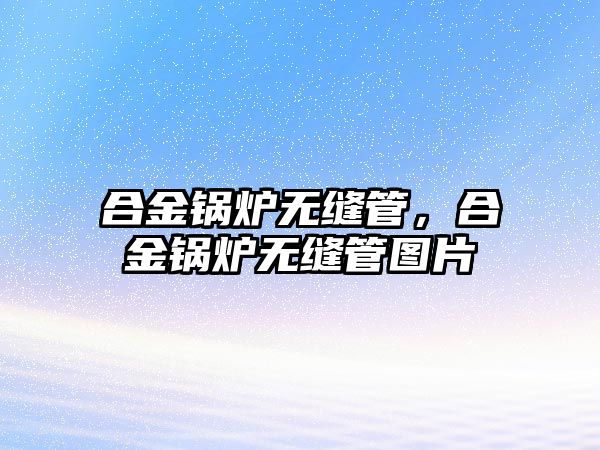 合金锅炉无缝管，合金锅炉无缝管图片